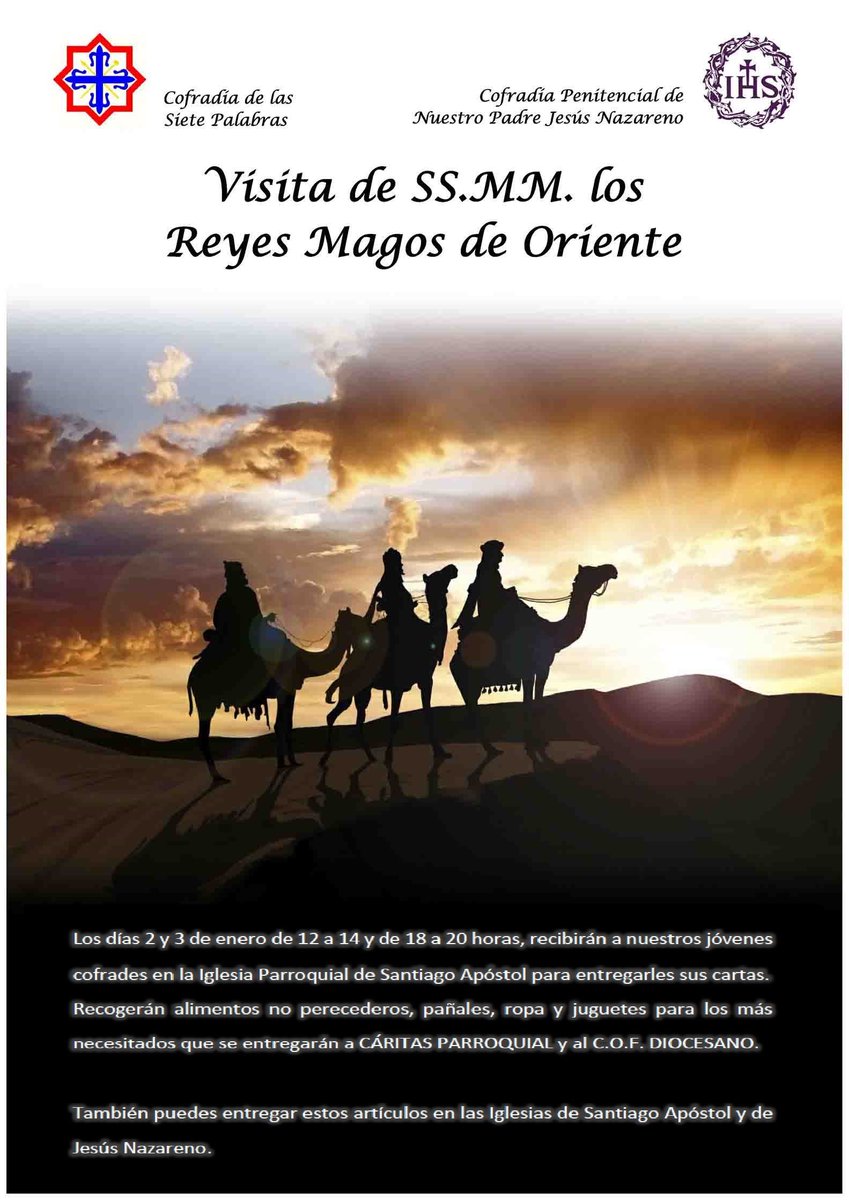 Cofradía de las Siete Palabras

Cofradía Penitencial de Nuestro Padre Jesús Nazareno

IHS

Visita de SS.MM. los Reyes Magos de Oriente

Los días 2 y 3 de enero de 12 a 14 y de 18 a 20 horas, recibirán a nuestros jóvenes cofrades en la Iglesia Parroquial de Santiago Apóstol para entregarles sus cartas. Recogerán alimentos no perecederos, pañales, ropa y juguetes para los más necesitados que se entregarán a CÁRITAS PARROQUIAL y al C.O.F. DIOCESANO.

También puedes entregar estos artículos en las Iglesias de Santiago Apóstol y de Jesús Nazareno.